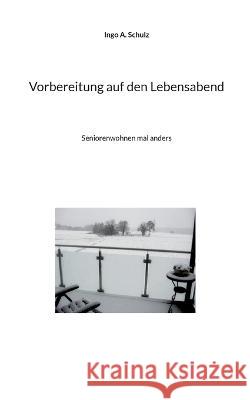 Ingo A. Schulz

Vorbereitung auf den Lebensabend

Seniorenwohnen mal anders

Kraina Książek